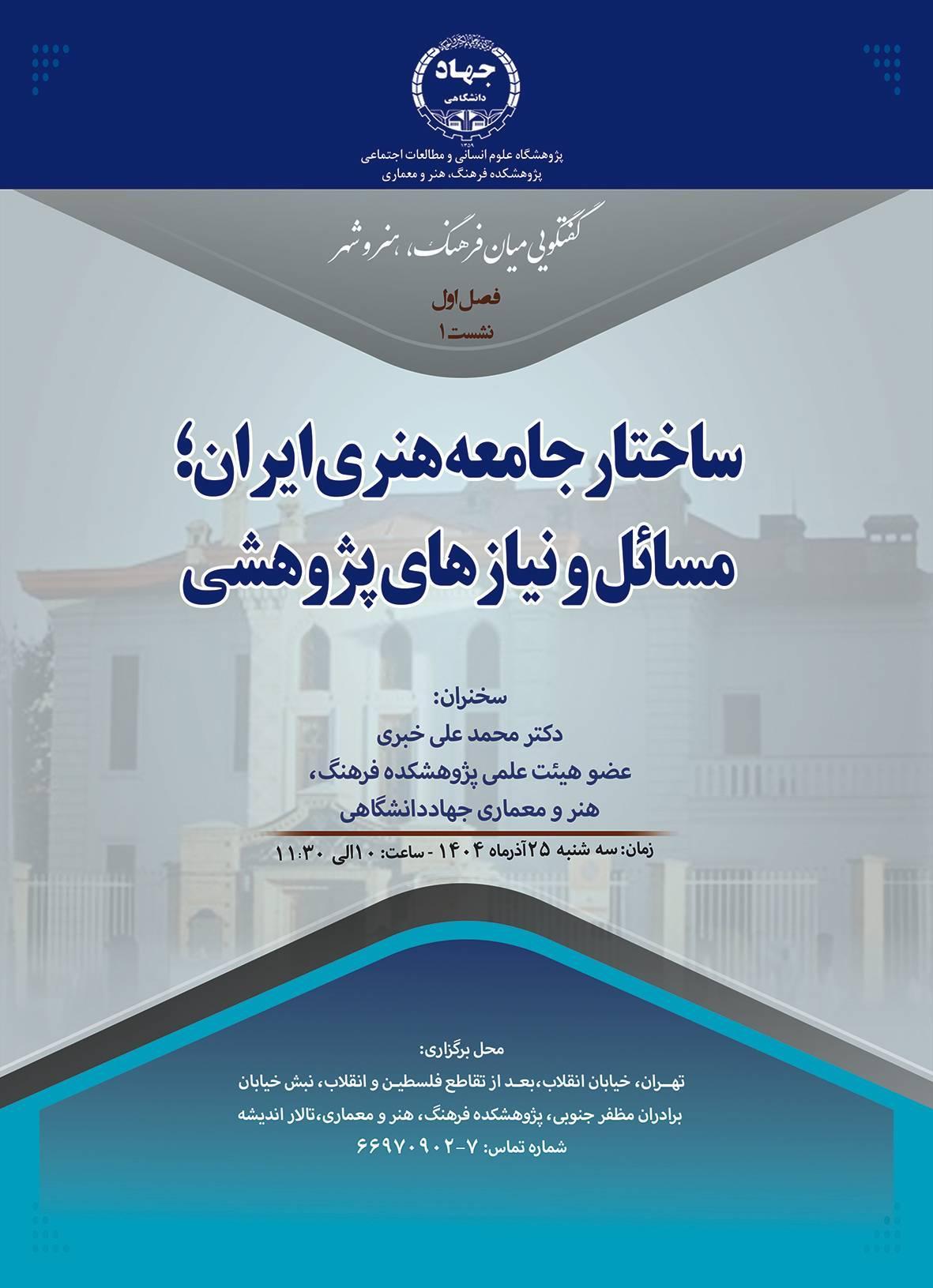 جهاد
دانشگاهی
۱۳۵۹

پژوهشگاه علوم انسانی و مطالعات اجتماعی
پژوهشکده فرهنگ، هنر و معماری

گفتگویی میان فرهنگ، هنر و شهر

فصل اول
نشست ۱

ساختار جامعه هنری ایران؛
مسائل و نیازهای پژوهشی

سخنران:
دکتر محمد علی خبری
عضو هیئت علمی پژوهشکده فرهنگ،
هنر و معماری جهاددانشگاهی

زمان: سه شنبه ۲۵ آذرماه ۱۴۰۴ - ساعت: ۱۰ الی ۱۱:۳۰

محل برگزاری:
تهران، خیابان انقلاب، بعد از تقاطع فلسطین و انقلاب، نبش خیابان برادران مظفر جنوبی، پژوهشکده فرهنگ، هنر و معماری، تالار اندیشه
شماره تماس: ۷-۶۶۹۷۰۹۰۲